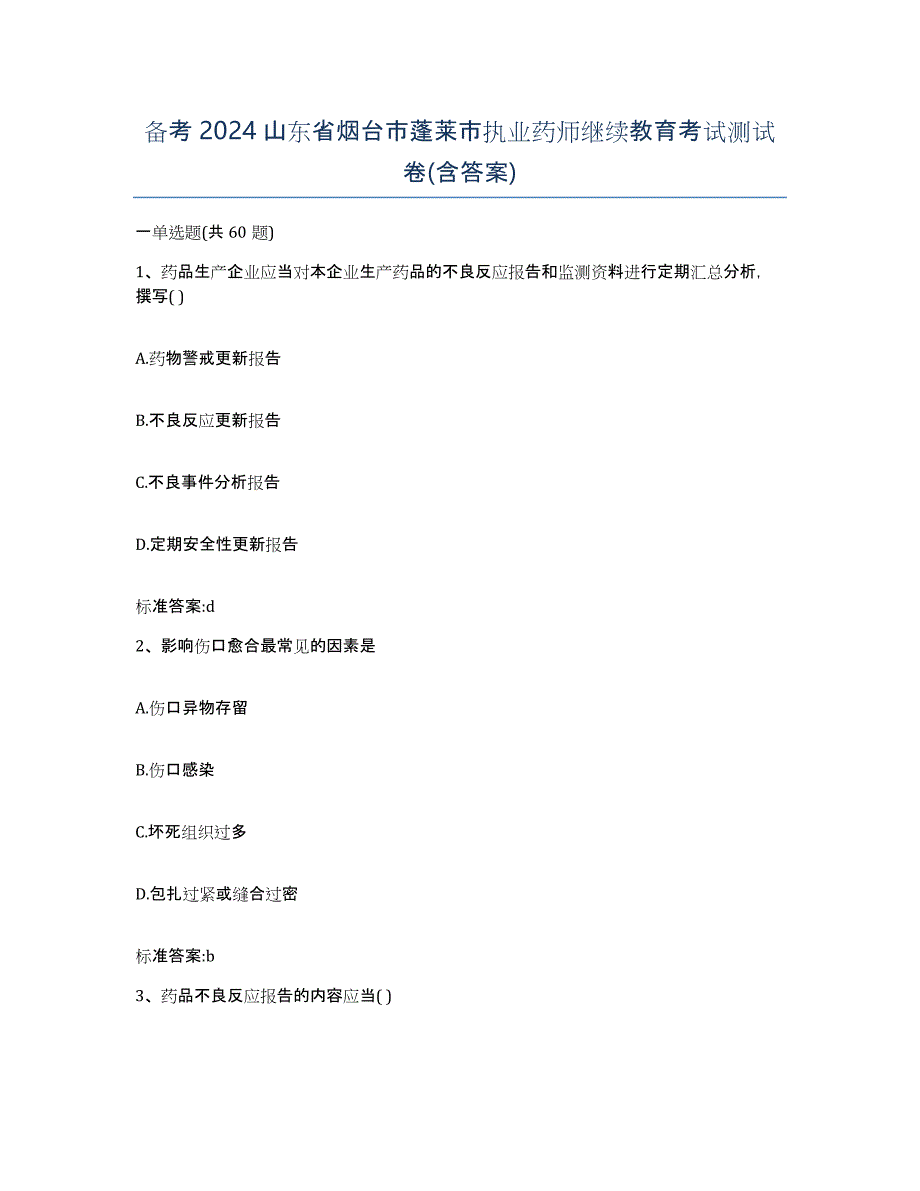 备考 2024 山东省烟台市蓬莱市执业药师继续教育考试测试卷(含答案)

一单选题(共 60 题)

1、药品生产企业应当对本企业生产药品的不良反应报告和监测资料进行定期汇总分析，撰写( )

A.药物警戒更新报告

B.不良反应更新报告

C.不良事件分析报告

D.定期安全性更新报告

标准答案:d

2、影响伤口愈合最常见的因素是

A.伤口异物存留

B.伤口感染

C.坏死组织过多

D.包扎过紧或缝合过密

标准答案:b

3、药品不良反应报告的内容应当( )